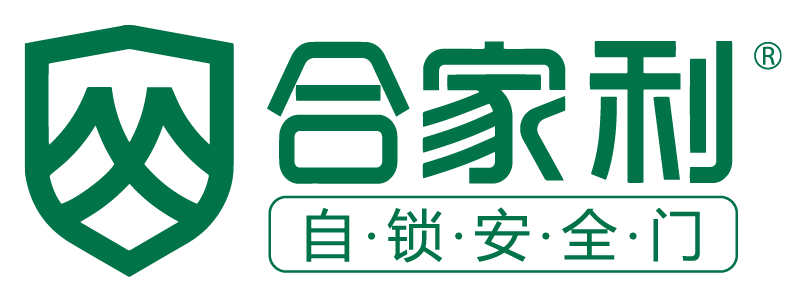 合家利®
自·锁·安·全·门